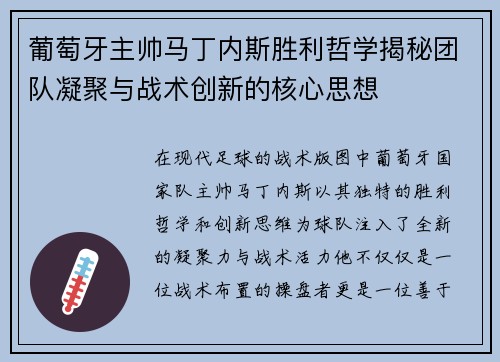 葡萄牙主帅马丁内斯胜利哲学揭秘团队凝聚与战术创新的核心思想

在现代足球的战术版图中葡萄牙国家队主帅马丁内斯以其独特的胜利哲学和创新思维为球队注入了全新的凝聚力与战术活力他不仅仅是一位战术布置的操盘者更是一位善于